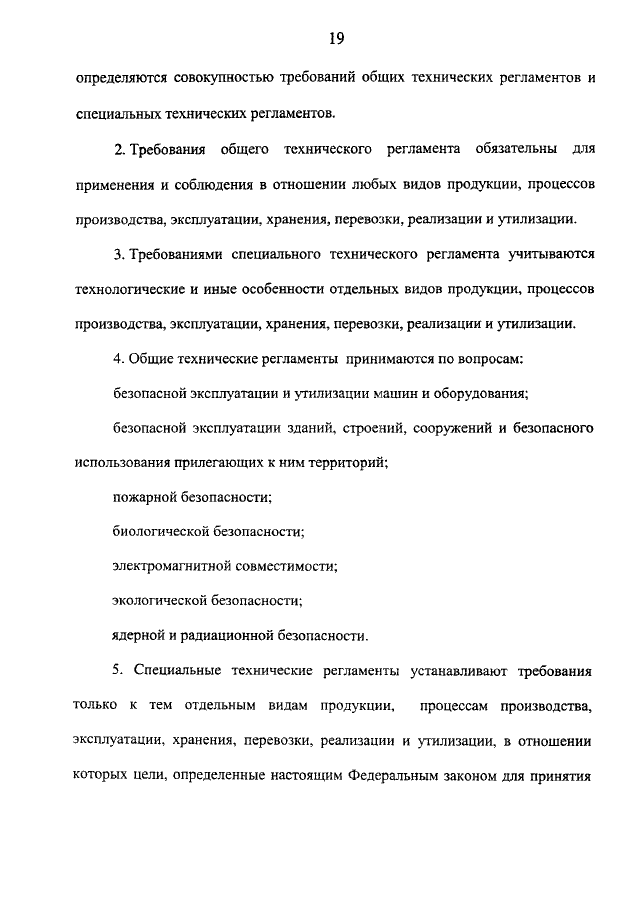 19

определяются совокупностью требований общих технических регламентов и специальных технических регламентов.

2. Требования общего технического регламента обязательны для применения и соблюдения в отношении любых видов продукции, процессов производства, эксплуатации, хранения, перевозки, реализации и утилизации.

3. Требованиями специального технического регламента учитываются технологические и иные особенности отдельных видов продукции, процессов производства, эксплуатации, хранения, перевозки, реализации и утилизации.

4. Общие технические регламенты принимаются по вопросам:

безопасной эксплуатации и утилизации машин и оборудования;

безопасной эксплуатации зданий, строений, сооружений и безопасного использования прилегающих к ним территорий;

пожарной безопасности;

биологической безопасности;

электромагнитной совместимости;

экологической безопасности;

ядерной и радиационной безопасности.

5. Специальные технические регламенты устанавливают требования только к тем отдельным видам продукции, процессам производства, эксплуатации, хранения, перевозки, реализации и утилизации, в отношении которых цели, определенные настоящим Федеральным законом для принятия